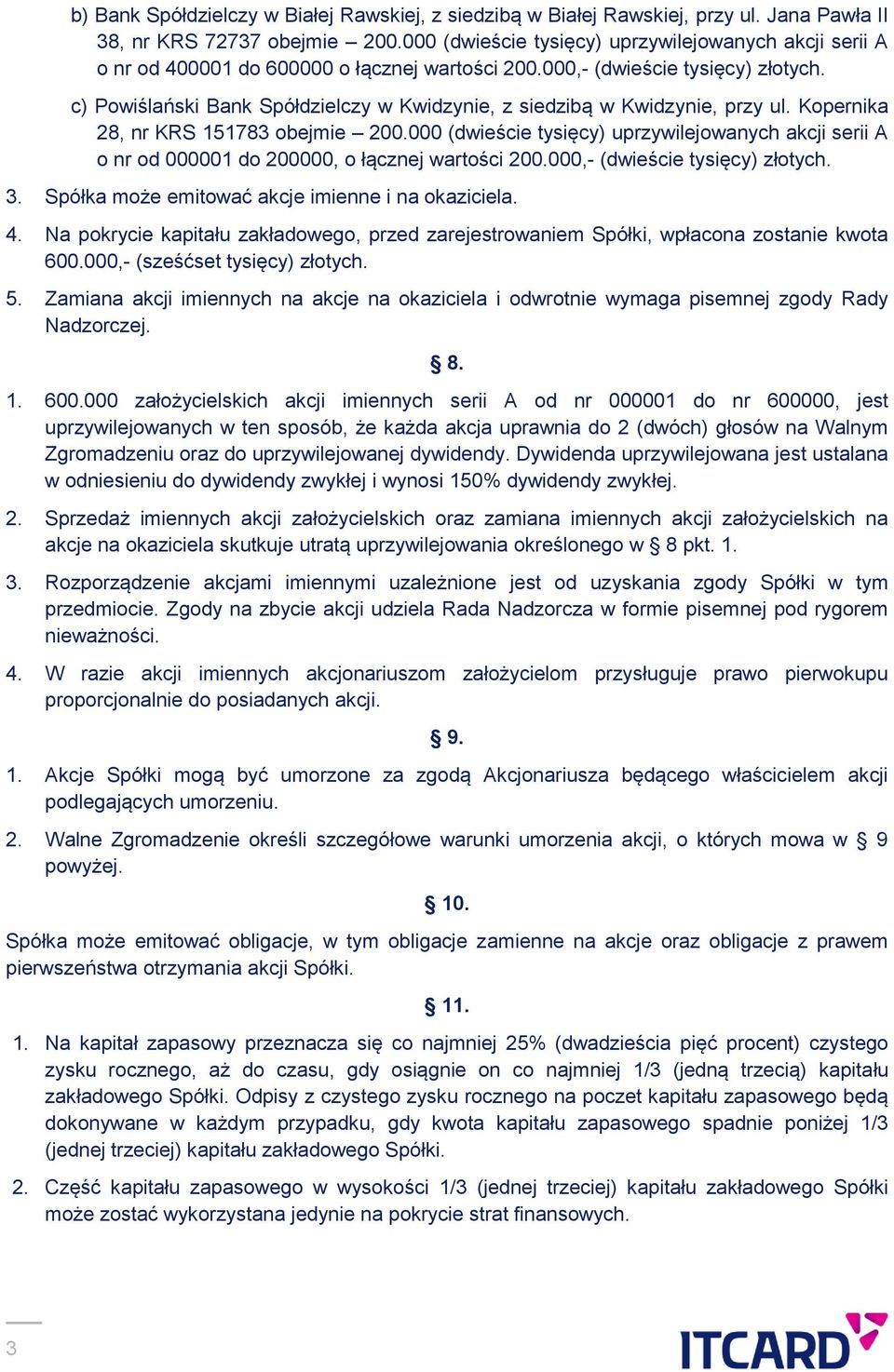 b) Bank Spółdzielczy w Białej Rawskiej, z siedzibą w Białej Rawskiej, przy ul. Jana Pawła II 38, nr KRS 72737 obejmie – 200.000 (dwieście tysięcy) uprzywilejowanych akcji serii A o nr od 400001 do 600000 o łącznej wartości 200.000,- (dwieście tysięcy) złotych.

c) Powiślański Bank Spółdzielczy w Kwidzynie, z siedzibą w Kwidzynie, przy ul. Kopernika 28, nr KRS 151783 obejmie – 200.000 (dwieście tysięcy) uprzywilejowanych akcji serii A o nr od 000001 do 200000, o łącznej wartości 200.000,- (dwieście tysięcy) złotych.

3. Spółka może emitować akcje imienne i na okaziciela.

4. Na pokrycie kapitału zakładowego, przed zarejestrowaniem Spółki, wpłacona zostanie kwota 600.000,- (sześćset tysięcy) złotych.

5. Zamiana akcji imiennych na akcje na okaziciela i odwrotnie wymaga pisemnej zgody Rady Nadzorczej.

§ 8.

1. 600.000 założycielskich akcji imiennych serii A od nr 000001 do nr 600000, jest uprzywilejowanych w ten sposób, że każda akcja uprawnia do 2 (dwóch) głosów na Walnym Zgromadzeniu oraz do uprzywilejowanej dywidendy. Dywidenda uprzywilejowana jest ustalana w odniesieniu do dywidendy zwykłej i wynosi 150% dywidendy zwykłej.

2. Sprzedaż imiennych akcji założycielskich oraz zamiana imiennych akcji założycielskich na akcje na okaziciela skutkuje utratą uprzywilejowania określonego w § 8 pkt. 1.

3. Rozporządzenie akcjami imiennymi uzależnione jest od uzyskania zgody Spółki w tym przedmiocie. Zgody na zbycie akcji udziela Rada Nadzorcza w formie pisemnej pod rygorem nieważności.

4. W razie akcji imiennych akcjonariuszom założycielom przysługuje prawo pierwokupu proporcjonalnie do posiadanych akcji.

§ 9.

1. Akcje Spółki mogą być umorzone za zgodą Akcjonariusza będącego właścicielem akcji podlegających umorzeniu.

2. Walne Zgromadzenie określi szczegółowe warunki umorzenia akcji, o których mowa w § 9 powyżej.

§ 10.

Spółka może emitować obligacje, w tym obligacje zamienne na akcje oraz obligacje z prawem pierwszeństwa otrzymania akcji Spółki.

§ 11.

1. Na kapitał zapasowy przeznacza się co najmniej 25% (dwadzieścia pięć procent) czystego zysku rocznego, aż do czasu, gdy osiągnie on co najmniej 1/3 (jedną trzecią) kapitału zakładowego Spółki. Odpisy z czystego zysku rocznego na poczet kapitału zapasowego będą dokonywane w każdym przypadku, gdy kwota kapitału zapasowego spadnie poniżej 1/3 (jednej trzeciej) kapitału zakładowego Spółki.

2. Część kapitału zapasowego w wysokości 1/3 (jednej trzeciej) kapitału zakładowego Spółki może zostać wykorzystana jedynie na pokrycie strat finansowych.

3

ITCARD